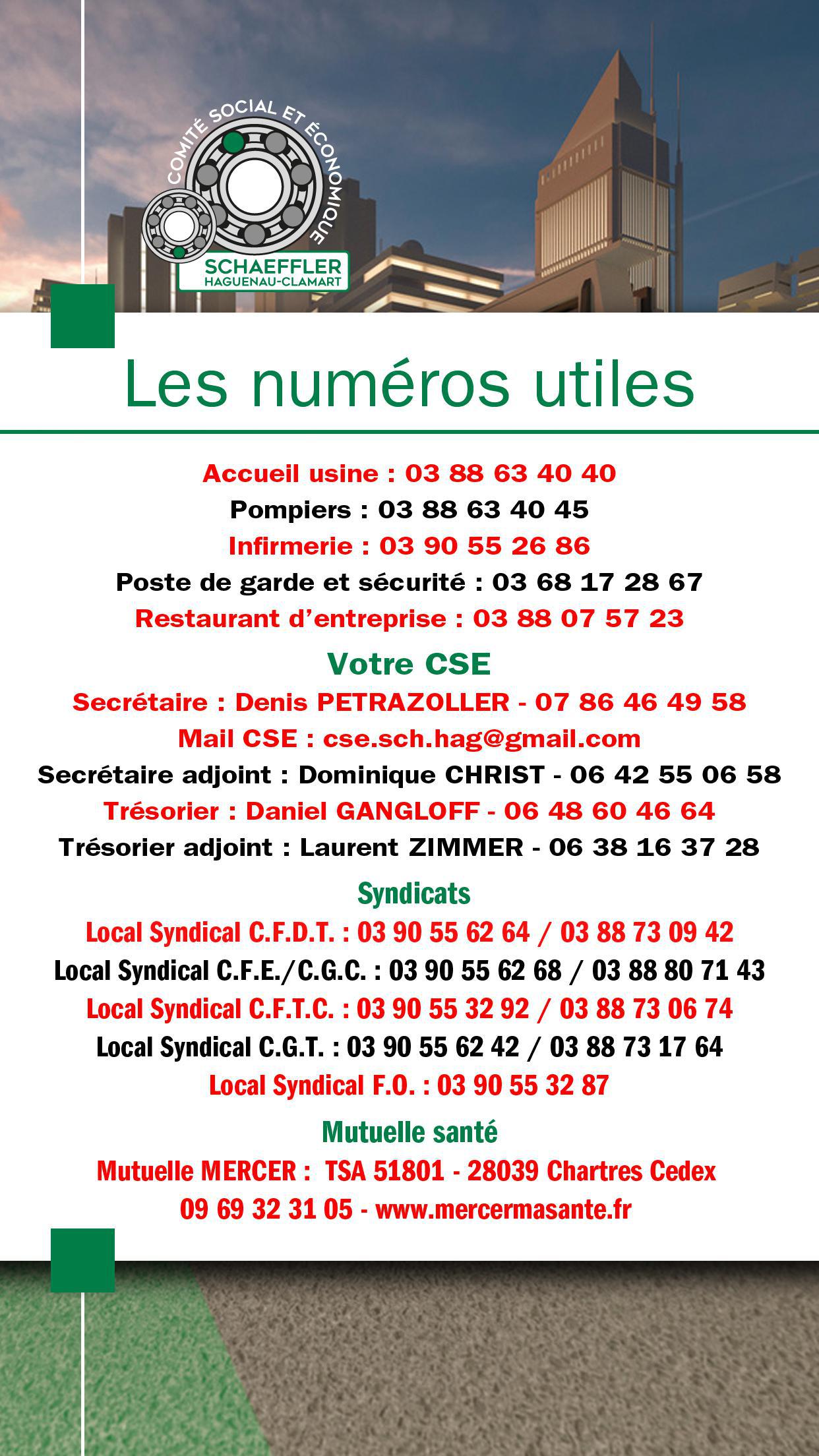 COMITÉ SOCIAL ET ÉCONOMIQUE
SCHAEFFLER
HAGUENAU-CLAMART

Les numéros utiles

Accueil usine : 03 88 63 40 40
Pompiers : 03 88 63 40 45
Infirmerie : 03 90 55 26 86
Poste de garde et sécurité : 03 68 17 28 67
Restaurant d'entreprise : 03 88 07 57 23

Votre CSE

Secrétaire : Denis PETRAZOLLER - 07 86 46 49 58
Mail CSE : cse.sch.hag@gmail.com
Secrétaire adjoint : Dominique CHRIST - 06 42 55 06 58
Trésorier : Daniel GANGLOFF - 06 48 60 46 64
Trésorier adjoint : Laurent ZIMMER - 06 38 16 37 28

Syndicats

Local Syndical C.F.D.T. : 03 90 55 62 64 / 03 88 73 09 42
Local Syndical C.F.E./C.G.C. : 03 90 55 62 68 / 03 88 80 71 43
Local Syndical C.F.T.C. : 03 90 55 32 92 / 03 88 73 06 74
Local Syndical C.G.T. : 03 90 55 62 42 / 03 88 73 17 64
Local Syndical F.O. : 03 90 55 32 87

Mutuelle santé

Mutuelle MERCER : TSA 51801 - 28039 Chartres Cedex
09 69 32 31 05 - www.mercermasante.fr